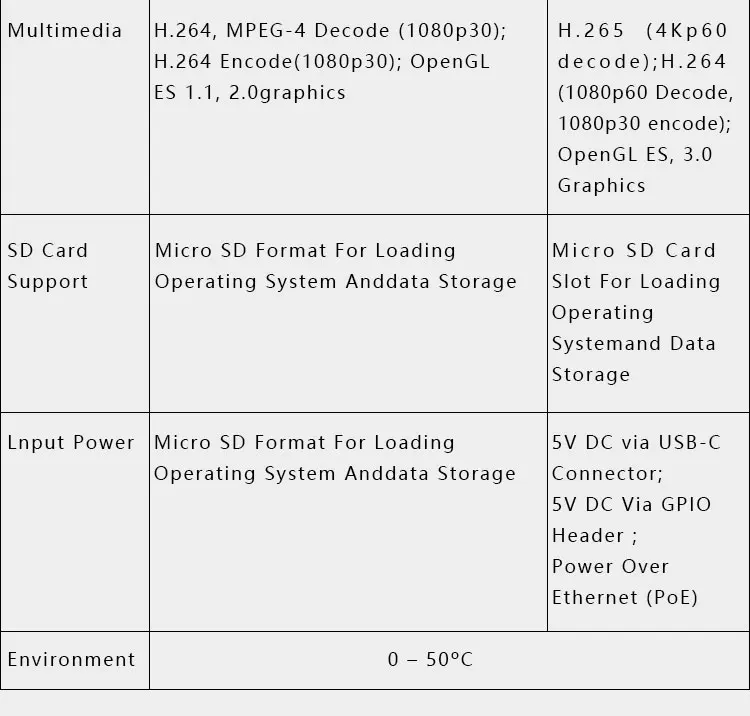 | Multimedia | H.264, MPEG-4 Decode (1080p30); H.264 Encode(1080p30); OpenGL ES 1.1, 2.0graphics | H.265 (4Kp60 decode);H.264 (1080p60 Decode, 1080p30 encode); OpenGL ES, 3.0 Graphics |
|---|---|---|
| SD Card Support | Micro SD Format For Loading Operating System Anddata Storage | Micro SD Card Slot For Loading Operating Systemand Data Storage |
| Lnput Power | Micro SD Format For Loading Operating System Anddata Storage | 5V DC via USB-C Connector; 5V DC Via GPIO Header ; Power Over Ethernet (PoE) |
| Environment | 0 – 50°C | |